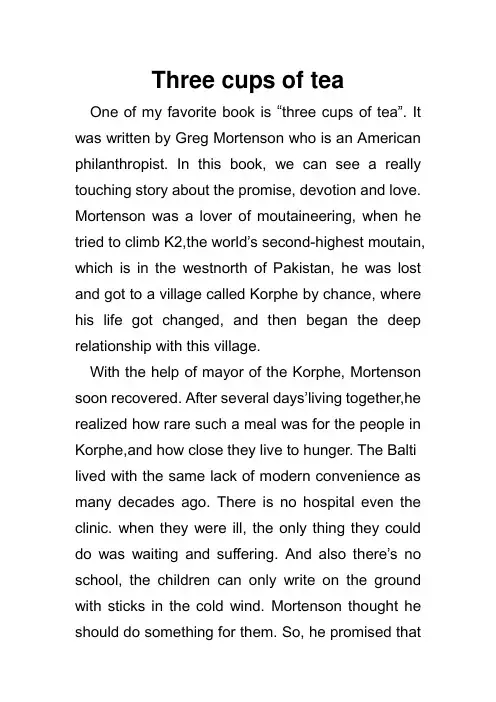 Three cups of tea

One of my favorite book is “three cups of tea”. It was written by Greg Mortenson who is an American philanthropist. In this book, we can see a really touching story about the promise, devotion and love. Mortenson was a lover of moutaineering, when he tried to climb K2,the world’s second-highest moutain, which is in the westnorth of Pakistan, he was lost and got to a village called Korphe by chance, where his life got changed, and then began the deep relationship with this village.

With the help of mayor of the Korphe, Mortenson soon recovered. After several days’living together,he realized how rare such a meal was for the people in Korphe,and how close they live to hunger. The Balti lived with the same lack of modern convenience as many decades ago. There is no hospital even the clinic. when they were ill, the only thing they could do was waiting and suffering. And also there’s no school, the children can only write on the ground with sticks in the cold wind. Mortenson thought he should do something for them. So, he promised that